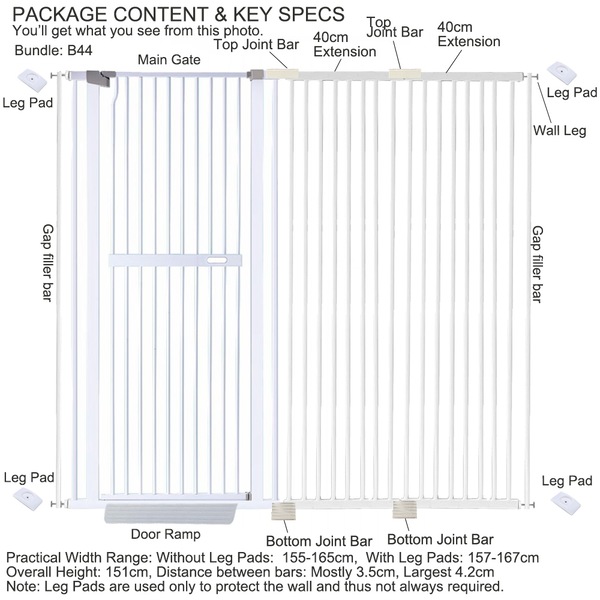 PACKAGE CONTENT & KEY SPECS
You'll get what you see from this photo.
Bundle: B44

Main Gate
Top Joint Bar
40cm Extension
Top Joint Bar
40cm Extension

Leg Pad
Leg Pad
Wall Leg

Gap filler bar
Gap filler bar

Leg Pad
Leg Pad

Door Ramp
Bottom Joint Bar
Bottom Joint Bar

Practical Width Range: Without Leg Pads: 155-165cm, With Leg Pads: 157-167cm
Overall Height: 151cm, Distance between bars: Mostly 3.5cm, Largest 4.2cm
Note: Leg Pads are used only to protect the wall and thus not always required.